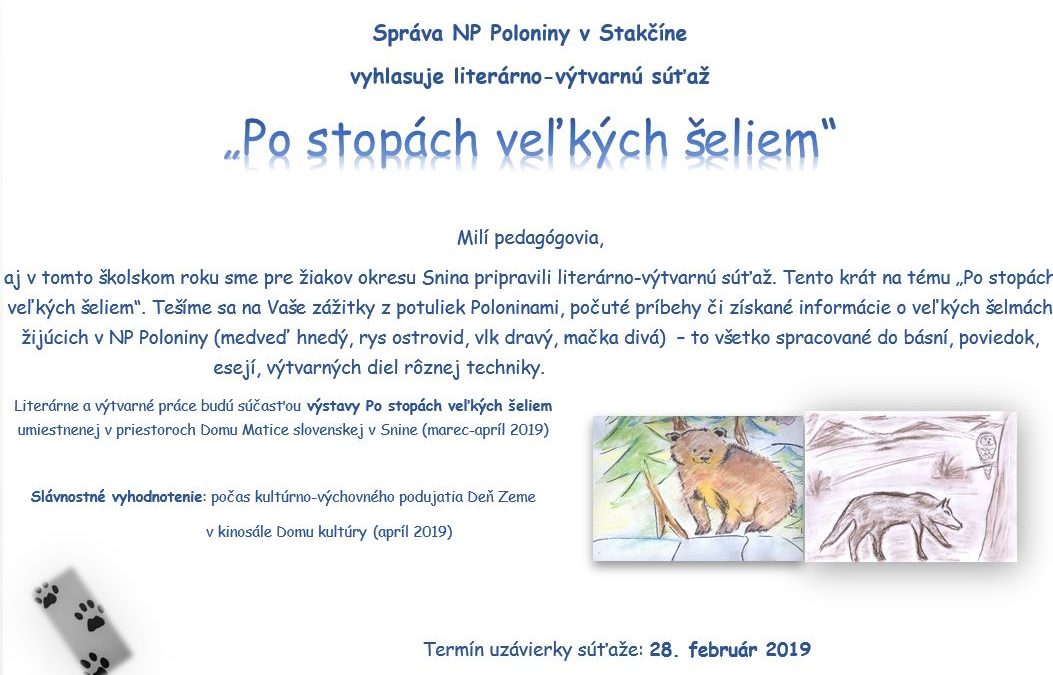 Správa NP Poloniny v Stakčíne

vyhlasuje literárno-výtvarnú súťaž

„Po stopách veľkých šeliem“

Milí pedagógovia,

aj v tomto školskom roku sme pre žiakov okresu Snina pripravili literárno-výtvarnú súťaž. Tento krát na tému „Po stopách veľkých šeliem“. Tešíme sa na Vaše zážitky z potuliek Poloninami, počuté príbehy či získané informácie o veľkých šelmách žijúcich v NP Poloniny (medveď hnedý, rys ostrovid, vlk dravý, mačka divá) – to všetko spracované do básní, poviedok, esejí, výtvarných diel rôznej techniky.

Literárne a výtvarné práce budú súčasťou výstavy Po stopách veľkých šeliem umiestnenej v priestoroch Domu Matice slovenskej v Snine (marec-apríl 2019)

Slávnostné vyhodnotenie: počas kultúrno-výchovného podujatia Deň Zeme v kinosále Domu kultúry (apríl 2019)

Termín uzávierky súťaže: 28. február 2019